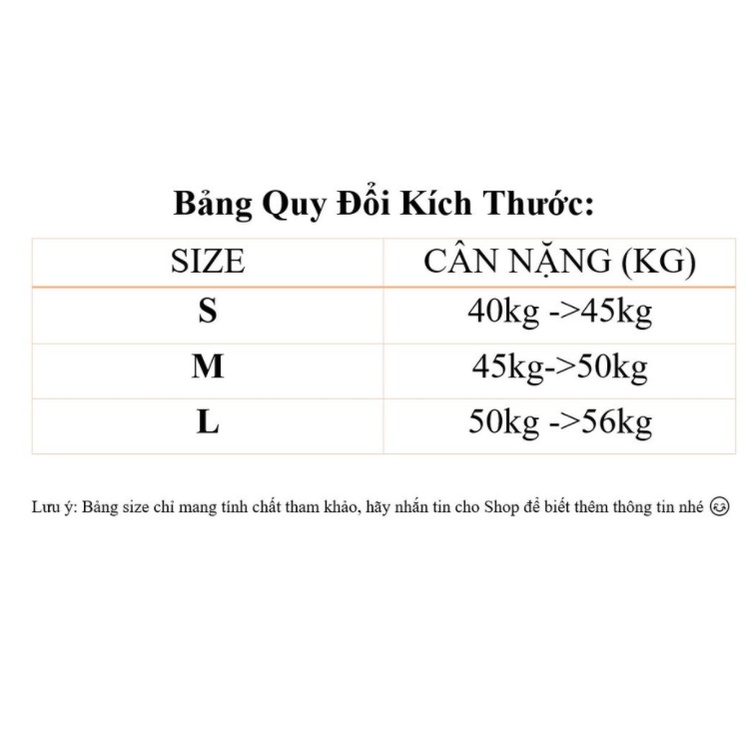 Bảng Quy Đổi Kích Thước:

| SIZE | CÂN NẶNG (KG) |
|---|---|
| S | 40kg ->45kg |
| M | 45kg->50kg |
| L | 50kg ->56kg |

Lưu ý: Bảng size chỉ mang tính chất tham khảo, hãy nhắn tin cho Shop để biết thêm thông tin nhé 😊